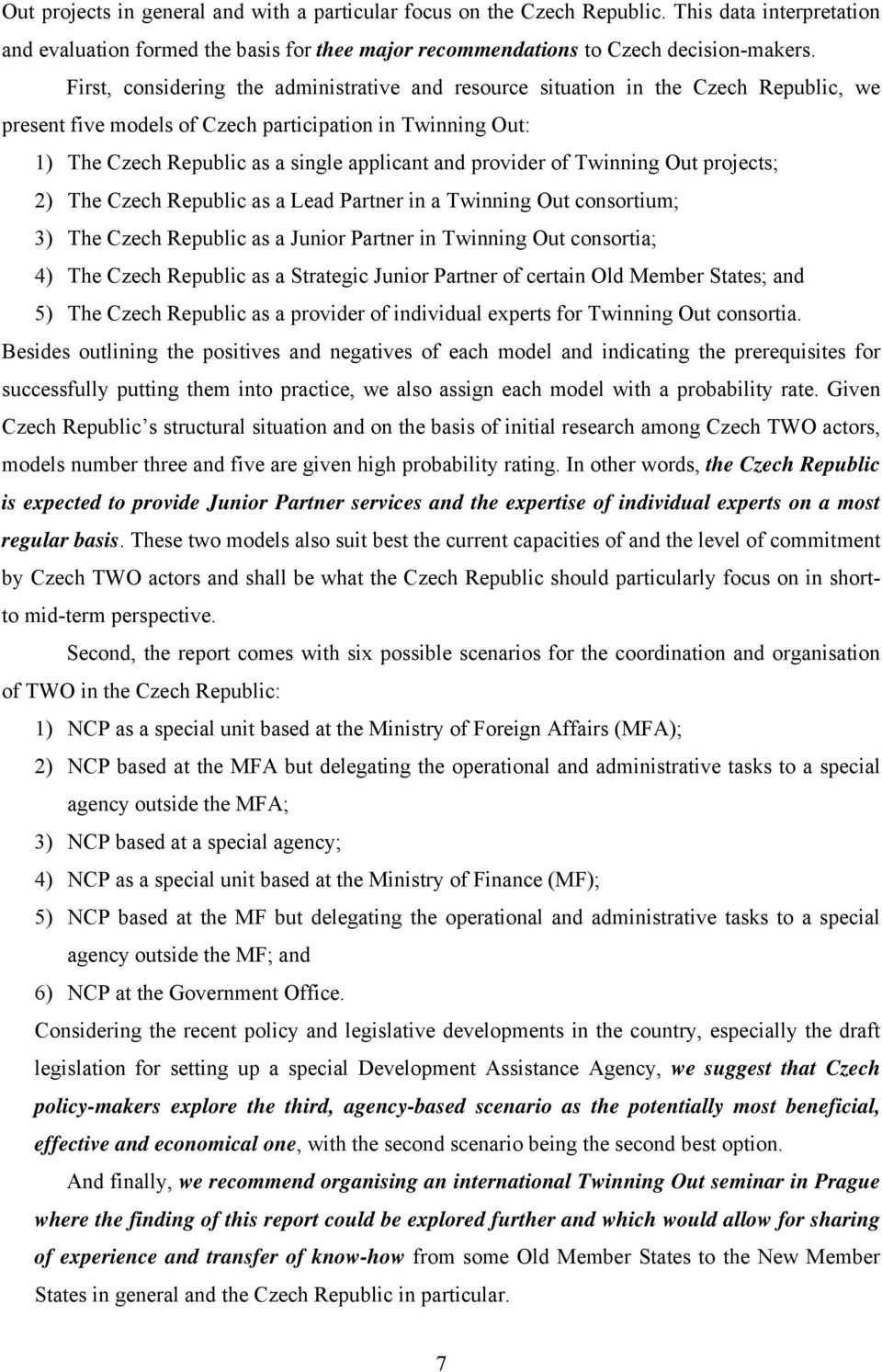 Out projects in general and with a particular focus on the Czech Republic. This data interpretation and evaluation formed the basis for thee major recommendations to Czech decision-makers.

First, considering the administrative and resource situation in the Czech Republic, we present five models of Czech participation in Twinning Out:

1) The Czech Republic as a single applicant and provider of Twinning Out projects;

2) The Czech Republic as a Lead Partner in a Twinning Out consortium;

3) The Czech Republic as a Junior Partner in Twinning Out consortia;

4) The Czech Republic as a Strategic Junior Partner of certain Old Member States; and

5) The Czech Republic as a provider of individual experts for Twinning Out consortia.

Besides outlining the positives and negatives of each model and indicating the prerequisites for successfully putting them into practice, we also assign each model with a probability rate. Given Czech Republic s structural situation and on the basis of initial research among Czech TWO actors, models number three and five are given high probability rating. In other words, the Czech Republic is expected to provide Junior Partner services and the expertise of individual experts on a most regular basis. These two models also suit best the current capacities of and the level of commitment by Czech TWO actors and shall be what the Czech Republic should particularly focus on in short-to mid-term perspective.

Second, the report comes with six possible scenarios for the coordination and organisation of TWO in the Czech Republic:

1) NCP as a special unit based at the Ministry of Foreign Affairs (MFA);

2) NCP based at the MFA but delegating the operational and administrative tasks to a special agency outside the MFA;

3) NCP based at a special agency;

4) NCP as a special unit based at the Ministry of Finance (MF);

5) NCP based at the MF but delegating the operational and administrative tasks to a special agency outside the MF; and

6) NCP at the Government Office.

Considering the recent policy and legislative developments in the country, especially the draft legislation for setting up a special Development Assistance Agency, we suggest that Czech policy-makers explore the third, agency-based scenario as the potentially most beneficial, effective and economical one, with the second scenario being the second best option.

And finally, we recommend organising an international Twinning Out seminar in Prague where the finding of this report could be explored further and which would allow for sharing of experience and transfer of know-how from some Old Member States to the New Member States in general and the Czech Republic in particular.

7